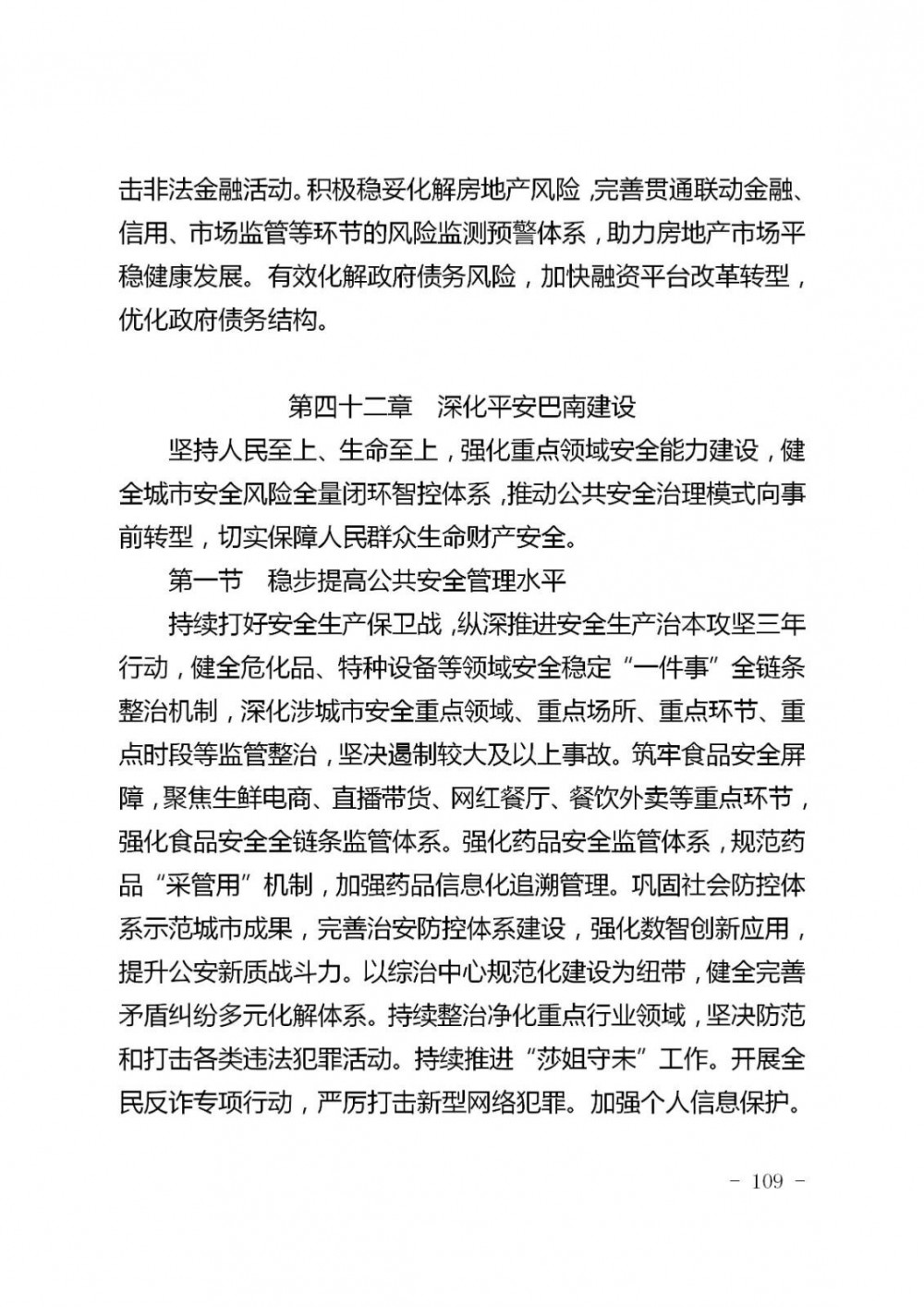 击非法金融活动。积极稳妥化解房地产风险，完善贯通联动金融、信用、市场监管等环节的风险监测预警体系，助力房地产市场平稳健康发展。有效化解政府债务风险，加快融资平台改革转型，优化政府债务结构。

第四十二章　深化平安巴南建设

坚持人民至上、生命至上，强化重点领域安全能力建设，健全城市安全风险全量闭环智控体系，推动公共安全治理模式向事前转型，切实保障人民群众生命财产安全。

第一节　稳步提高公共安全管理水平

持续打好安全生产保卫战，纵深推进安全生产治本攻坚三年行动，健全危化品、特种设备等领域安全稳定“一件事”全链条整治机制，深化涉城市安全重点领域、重点场所、重点环节、重点时段等监管整治，坚决遏制较大及以上事故。筑牢食品安全屏障，聚焦生鲜电商、直播带货、网红餐厅、餐饮外卖等重点环节，强化食品安全全链条监管体系。强化药品安全监管体系，规范药品“采管用”机制，加强药品信息化追溯管理。巩固社会防控体系示范城市成果，完善治安防控体系建设，强化数智创新应用，提升公安新质战斗力。以综治中心规范化建设为纽带，健全完善矛盾纠纷多元化解体系。持续整治净化重点行业领域，坚决防范和打击各类违法犯罪活动。持续推进“莎姐守未”工作。开展全民反诈专项行动，严厉打击新型网络犯罪。加强个人信息保护。

- 109 -